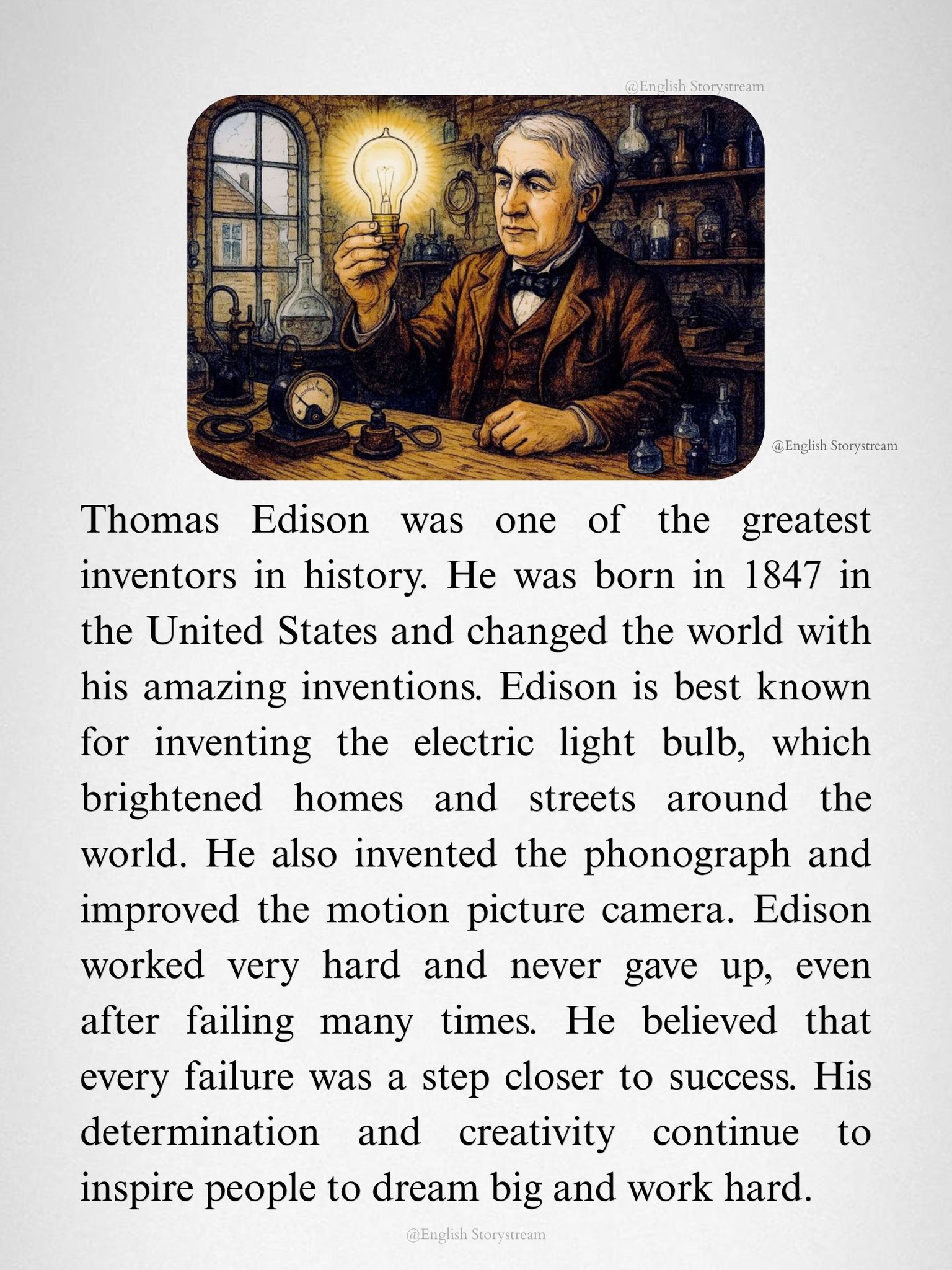 Thomas Edison was one of the greatest inventors in history. He was born in 1847 in the United States and changed the world with his amazing inventions. Edison is best known for inventing the electric light bulb, which brightened homes and streets around the world. He also invented the phonograph and improved the motion picture camera. Edison worked very hard and never gave up, even after failing many times. He believed that every failure was a step closer to success. His determination and creativity continue to inspire people to dream big and work hard.

@English Storystream